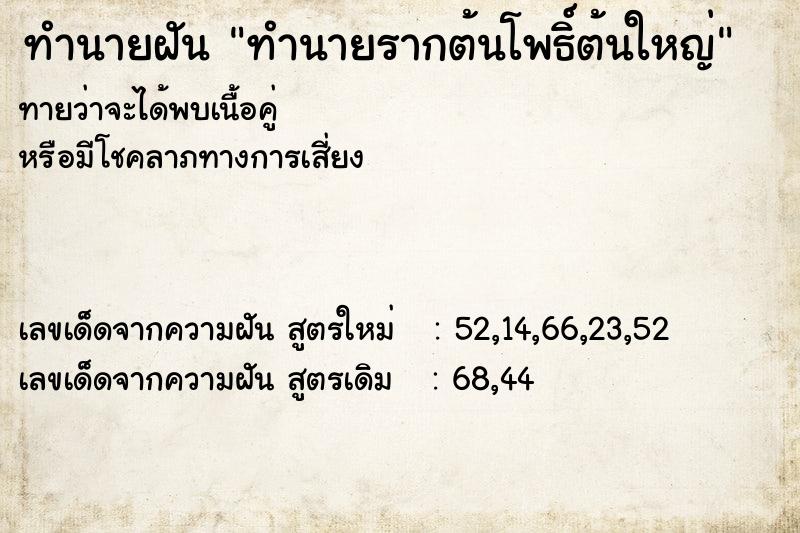 ทำนายฝัน "ทำนายรากต้นโพธิ์ต้นใหญ่"

ทายว่าจะได้พบเนื้อคู่
หรือมีโชคลาภทางการเสี่ยง

เลขเด็ดจากความฝัน สูตรใหม่ : 52,14,66,23,52
เลขเด็ดจากความฝัน สูตรเดิม : 68,44